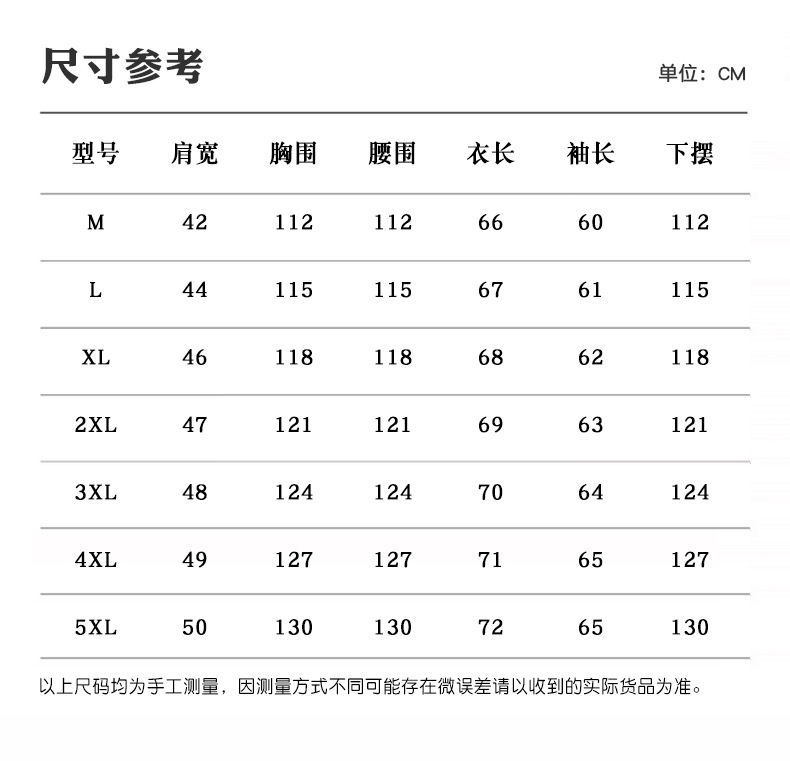 尺寸参考

单位：CM

| 型号 | 肩宽 | 胸围 | 腰围 | 衣长 | 袖长 | 下摆 |
|---|---|---|---|---|---|---|
| M | 42 | 112 | 112 | 66 | 60 | 112 |
| L | 44 | 115 | 115 | 67 | 61 | 115 |
| XL | 46 | 118 | 118 | 68 | 62 | 118 |
| 2XL | 47 | 121 | 121 | 69 | 63 | 121 |
| 3XL | 48 | 124 | 124 | 70 | 64 | 124 |
| 4XL | 49 | 127 | 127 | 71 | 65 | 127 |
| 5XL | 50 | 130 | 130 | 72 | 65 | 130 |

以上尺码均为手工测量，因测量方式不同可能存在微误差请以收到的实际货品为准。